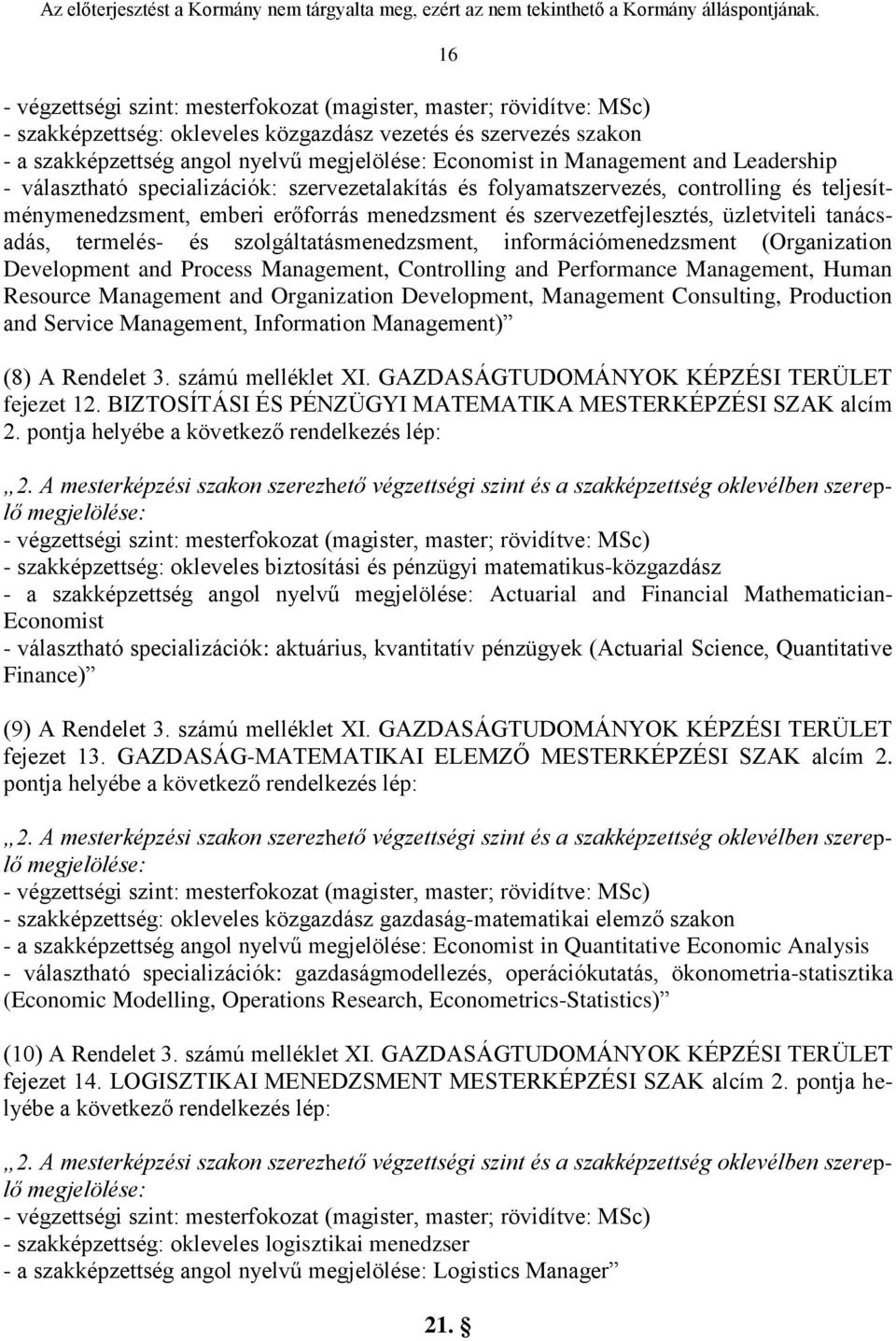 Az előterjesztést a Kormány nem tárgyalta meg, ezért az nem tekinthető a Kormány álláspontjának.

16

- végzettségi szint: mesterfokozat (magister, master; rövidítve: MSc)
- szakképzettség: okleveles közgazdász vezetés és szervezés szakon
- a szakképzettség angol nyelvű megjelölése: Economist in Management and Leadership
- választható specializációk: szervezetalakítás és folyamatszervezés, controlling és teljesítménymenedzsment, emberi erőforrás menedzsment és szervezetfejlesztés, üzletviteli tanácsadás, termelés- és szolgáltatásmenedzsment, információmenedzsment (Organization Development and Process Management, Controlling and Performance Management, Human Resource Management and Organization Development, Management Consulting, Production and Service Management, Information Management)”

(8) A Rendelet 3. számú melléklet XI. GAZDASÁGTUDOMÁNYOK KÉPZÉSI TERÜLET fejezet 12. BIZTOSÍTÁSI ÉS PÉNZÜGYI MATEMATIKA MESTERKÉPZÉSI SZAK alcím 2. pontja helyébe a következő rendelkezés lép:

„2. A mesterképzési szakon szerezhető végzettségi szint és a szakképzettség oklevélben szereplő megjelölése:
- végzettségi szint: mesterfokozat (magister, master; rövidítve: MSc)
- szakképzettség: okleveles biztosítási és pénzügyi matematikus-közgazdász
- a szakképzettség angol nyelvű megjelölése: Actuarial and Financial Mathematician-Economist
- választható specializációk: aktuárius, kvantitatív pénzügyek (Actuarial Science, Quantitative Finance)”

(9) A Rendelet 3. számú melléklet XI. GAZDASÁGTUDOMÁNYOK KÉPZÉSI TERÜLET fejezet 13. GAZDASÁG-MATEMATIKAI ELEMZŐ MESTERKÉPZÉSI SZAK alcím 2. pontja helyébe a következő rendelkezés lép:

„2. A mesterképzési szakon szerezhető végzettségi szint és a szakképzettség oklevélben szereplő megjelölése:
- végzettségi szint: mesterfokozat (magister, master; rövidítve: MSc)
- szakképzettség: okleveles közgazdász gazdaság-matematikai elemző szakon
- a szakképzettség angol nyelvű megjelölése: Economist in Quantitative Economic Analysis
- választható specializációk: gazdaságmodellezés, operációkutatás, ökonometria-statisztika (Economic Modelling, Operations Research, Econometrics-Statistics)”

(10) A Rendelet 3. számú melléklet XI. GAZDASÁGTUDOMÁNYOK KÉPZÉSI TERÜLET fejezet 14. LOGISZTIKAI MENEDZSMENT MESTERKÉPZÉSI SZAK alcím 2. pontja helyébe a következő rendelkezés lép:

„2. A mesterképzési szakon szerezhető végzettségi szint és a szakképzettség oklevélben szereplő megjelölése:
- végzettségi szint: mesterfokozat (magister, master; rövidítve: MSc)
- szakképzettség: okleveles logisztikai menedzser
- a szakképzettség angol nyelvű megjelölése: Logistics Manager”

21. §